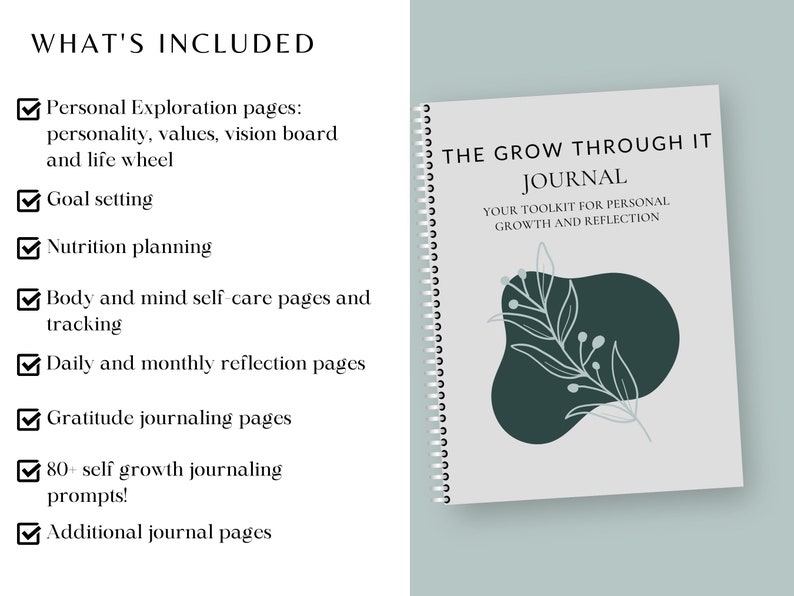 WHAT'S INCLUDED

Personal Exploration pages: personality, values, vision board and life wheel

Goal setting

Nutrition planning

Body and mind self-care pages and tracking

Daily and monthly reflection pages

Gratitude journaling pages

80+ self growth journaling prompts!

Additional journal pages

THE GROW THROUGH IT JOURNAL

YOUR TOOLKIT FOR PERSONAL GROWTH AND REFLECTION